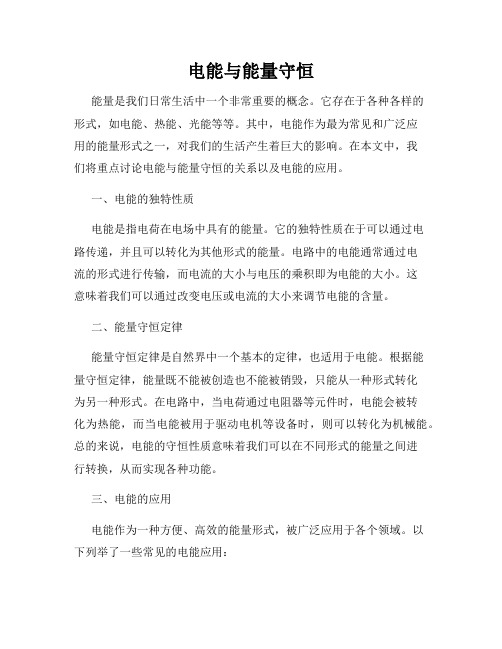 电能与能量守恒

能量是我们日常生活中一个非常重要的概念。它存在于各种各样的形式，如电能、热能、光能等等。其中，电能作为最为常见和广泛应用的能量形式之一，对我们的生活产生着巨大的影响。在本文中，我们将重点讨论电能与能量守恒的关系以及电能的应用。

一、电能的独特性质

电能是指电荷在电场中具有的能量。它的独特性质在于可以通过电路传递，并且可以转化为其他形式的能量。电路中的电能通常通过电流的形式进行传输，而电流的大小与电压的乘积即为电能的大小。这意味着我们可以通过改变电压或电流的大小来调节电能的含量。

二、能量守恒定律

能量守恒定律是自然界中一个基本的定律，也适用于电能。根据能量守恒定律，能量既不能被创造也不能被销毁，只能从一种形式转化为另一种形式。在电路中，当电荷通过电阻器等元件时，电能会被转化为热能，而当电能被用于驱动电机等设备时，则可以转化为机械能。总的来说，电能的守恒性质意味着我们可以在不同形式的能量之间进行转换，从而实现各种功能。

三、电能的应用

电能作为一种方便、高效的能量形式，被广泛应用于各个领域。以下列举了一些常见的电能应用：